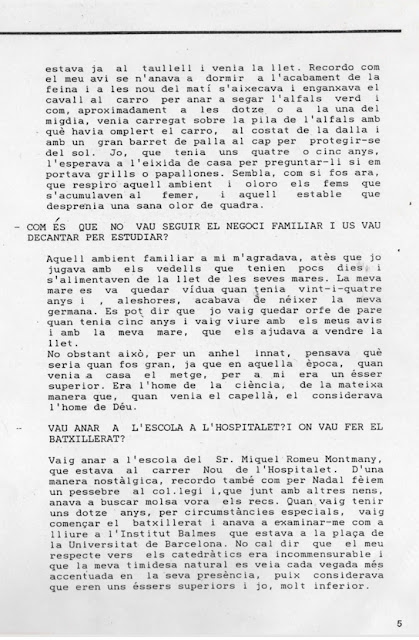 estava ja al taullell i venia la llet. Recordo com el meu avi se n'anava a dormir a l'acabament de la feina i a les nou del matí s'aixecava i enganxava el cavall al carro per anar a segar l'alfals verd i com, aproximadament a les dotze o a la una del migdia, venia carregat sobre la pila de l'alfals amb què havia omplert el carro, al costat de la dalla i amb un gran barret de palla al cap per protegir-se del sol. Jo, que tenia uns quatre o cinc anys, l'esperava a l'eixida de casa per preguntar-li si em portava grills o papallones. Sembla, com si fos ara, que respiro aquell ambient i oloro els fems que s'acumulaven al femer, i aquell estable que desprenia una sana olor de quadra.

- COM ÉS QUE NO VAU SEGUIR EL NEGOCI FAMILIAR I US VAU DECANTAR PER ESTUDIAR?

Aquell ambient familiar a mi m'agradava, atès que jo jugava amb els vedells que tenien pocs dies i s'alimentaven de la llet de les seves mares. La meva mare es va quedar vídua quan tenia vint-i-quatre anys i , aleshores, acabava de néixer la meva germana. Es pot dir que jo vaig quedar orfe de pare quan tenia cinc anys i vaig viure amb els meus avis i amb la meva mare, que els ajudava a vendre la llet.
No obstant això, per un anhel innat, pensava què seria quan fos gran, ja que en aquella època, quan venia a casa el metge, per a mi era un ésser superior. Era l'home de la ciència, de la mateixa manera que, quan venia el capellà, el considerava l'home de Déu.

- VAU ANAR A L'ESCOLA A L'HOSPITALET?I ON VAU FER EL BATXILLERAT?

Vaig anar a l'escola del Sr. Miquel Romeu Montmany, que estava al carrer Nou de l'Hospitalet. D'una manera nostàlgica, recordo també com per Nadal fèiem un pessebre al col.legi i,que junt amb altres nens, anava a buscar molsa vora els recs. Quan vaig tenir uns dotze anys, per circumstàncies especials, vaig començar el batxillerat i anava a examinar-me com a lliure a l'Institut Balmes que estava a la plaça de la Universitat de Barcelona. No cal dir que el meu respecte vers els catedràtics era incommensurable i que la meva timidesa natural es veia cada vegada més accentuada en la seva presència, puix considerava que eren uns éssers superiors i jo, molt inferior.

5